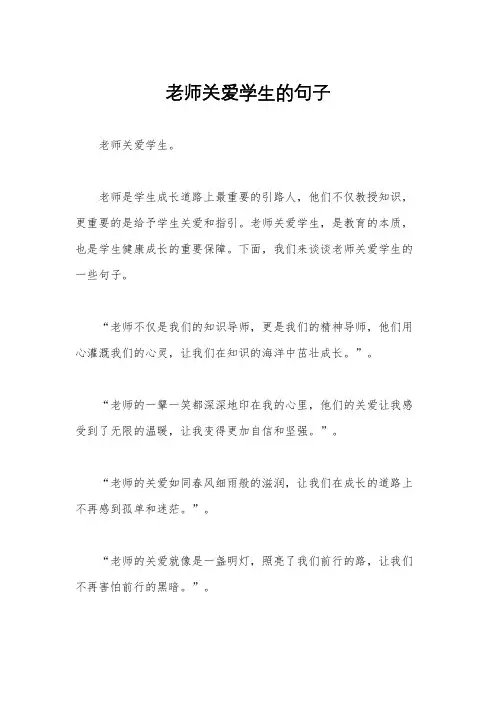 老师关爱学生的句子

老师关爱学生。

老师是学生成长道路上最重要的引路人，他们不仅教授知识，更重要的是给予学生关爱和指引。老师关爱学生，是教育的本质，也是学生健康成长的重要保障。下面，我们来谈谈老师关爱学生的一些句子。

“老师不仅是我们的知识导师，更是我们的精神导师，他们用心灌溉我们的心灵，让我们在知识的海洋中茁壮成长。”。

“老师的一颦一笑都深深地印在我的心里，他们的关爱让我感受到了无限的温暖，让我变得更加自信和坚强。”。

“老师的关爱如同春风细雨般的滋润，让我们在成长的道路上不再感到孤单和迷茫。”。

“老师的关爱就像是一盏明灯，照亮了我们前行的路，让我们不再害怕前行的黑暗。”。